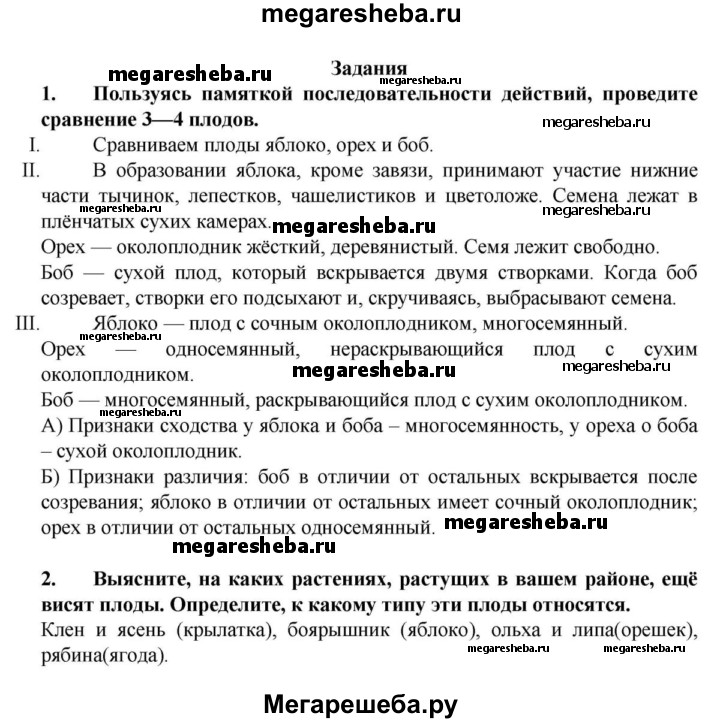 megaresheba.ru

megaresheba.ru

Задания

megaresheba.ru

1. Пользуясь памяткой последовательности действий, проведите сравнение 3—4 плодов.

megaresheba.ru

I. Сравниваем плоды яблоко, орех и боб.

II. В образовании яблока, кроме завязи, принимают участие нижние части тычинок, лепестков, чашелистиков и цветоложе. Семена лежат в плёнчатых сухих камерах.

megaresheba.ru megaresheba.ru megaresheba.ru

Орех — околоплодник жёсткий, деревянистый. Семя лежит свободно.

Боб — сухой плод, который вскрывается двумя створками. Когда боб созревает, створки его подсыхают и, скручиваясь, выбрасывают семена.

III. Яблоко — плод с сочным околоплодником, многосемянный.

Орех — односемянный, нераскрывающийся плод с сухим околоплодником.

megaresheba.ru megaresheba.ru

Боб — многосемянный, раскрывающийся плод с сухим околоплодником.

megaresheba.ru

А) Признаки сходства у яблока и боба – многосемянность, у ореха о боба – сухой околоплодник.

Б) Признаки различия: боб в отличии от остальных вскрывается после созревания; яблоко в отличии от остальных имеет сочный околоплодник; орех в отличии от остальных односемянный.

megaresheba.ru

megaresheba.ru

2. Выясните, на каких растениях, растущих в вашем районе, ещё висят плоды. Определите, к какому типу эти плоды относятся.

Клен и ясень (крылатка), боярышник (яблоко), ольха и липа(орешек), рябина(ягода).

megaresheba.ru megaresheba.ru

Мегарешеба.ру